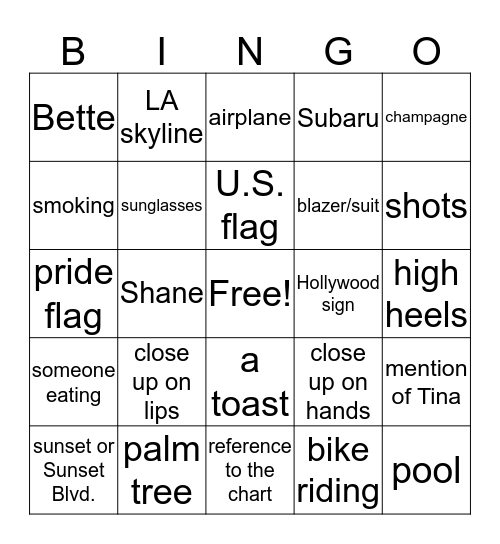 | B | I | N | G | O |
|---|---|---|---|---|
| Bette | LA skyline | airplane | Subaru | champagne |
| smoking | sunglasses | U.S. flag | blazer/suit | shots |
| pride flag | Shane | Free! | Hollywood sign | high heels |
| someone eating | close up on lips | a toast | close up on hands | mention of Tina |
| sunset or Sunset Blvd. | palm tree | reference to the chart | bike riding | pool |